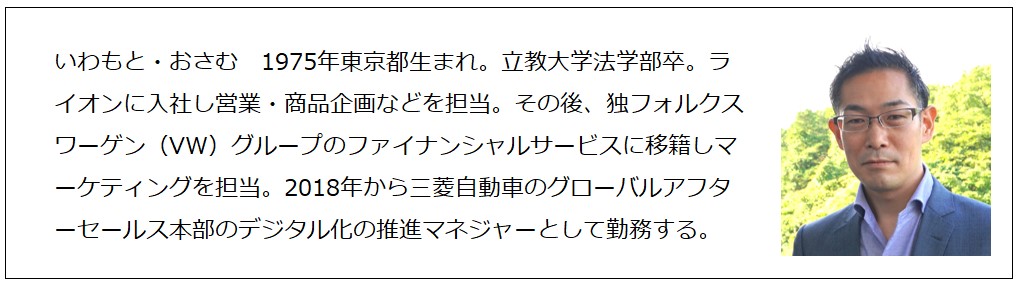 いわもと・おさむ　1975年東京都生まれ。立教大学法学部卒。ライオンに入社し営業・商品企画などを担当。その後、独フォルクスワーゲン（VW）グループのファイナンシャルサービスに移籍しマーケティングを担当。2018年から三菱自動車のグローバルアフターセールス本部のデジタル化の推進マネジャーとして勤務する。